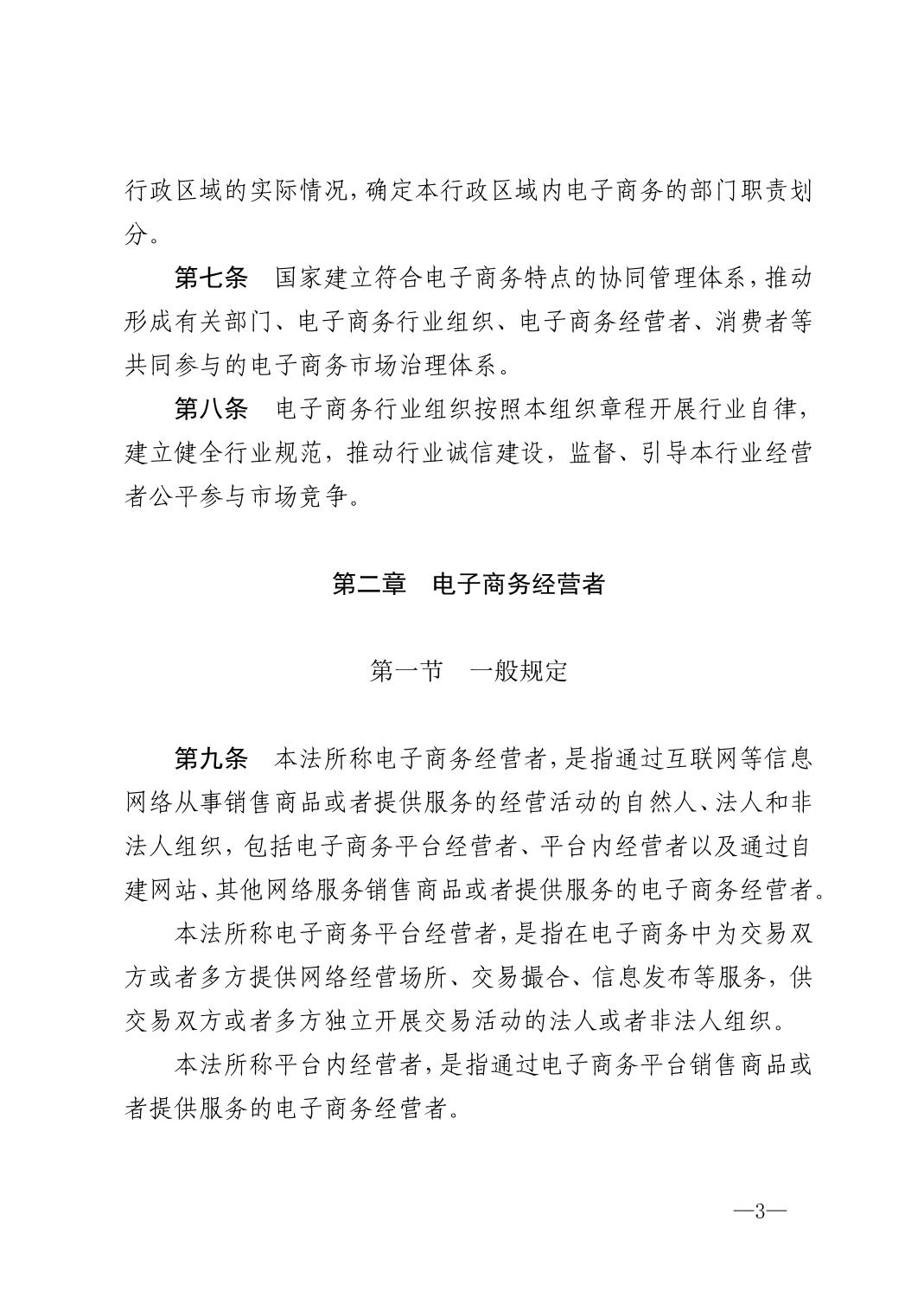 行政区域的实际情况，确定本行政区域内电子商务的部门职责划分。

第七条　国家建立符合电子商务特点的协同管理体系，推动形成有关部门、电子商务行业组织、电子商务经营者、消费者等共同参与的电子商务市场治理体系。

第八条　电子商务行业组织按照本组织章程开展行业自律，建立健全行业规范，推动行业诚信建设，监督、引导本行业经营者公平参与市场竞争。

第二章　电子商务经营者

第一节　一般规定

第九条　本法所称电子商务经营者，是指通过互联网等信息网络从事销售商品或者提供服务的经营活动的自然人、法人和非法人组织，包括电子商务平台经营者、平台内经营者以及通过自建网站、其他网络服务销售商品或者提供服务的电子商务经营者。

本法所称电子商务平台经营者，是指在电子商务中为交易双方或者多方提供网络经营场所、交易撮合、信息发布等服务，供交易双方或者多方独立开展交易活动的法人或者非法人组织。

本法所称平台内经营者，是指通过电子商务平台销售商品或者提供服务的电子商务经营者。

—3—